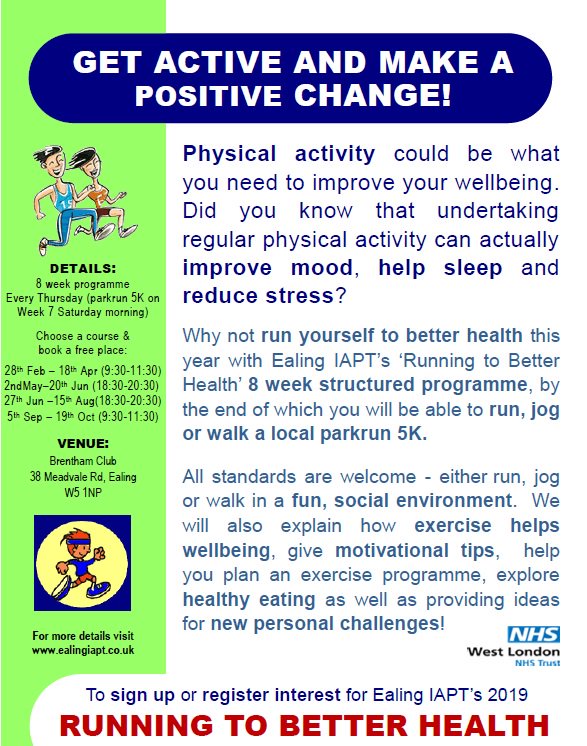 GET ACTIVE AND MAKE A POSITIVE CHANGE!

15

DETAILS:
8 week programme
Every Thursday (parkrun 5K on Week 7 Saturday morning)

Choose a course & book a free place:

28th Feb – 18th Apr (9:30-11:30)
2ndMay–20th Jun (18:30-20:30)
27th Jun –15th Aug(18:30-20:30)
5th Sep – 19th Oct (9:30-11:30)

VENUE:
Brentham Club
38 Meadvale Rd, Ealing
W5 1NP

For more details visit
www.ealingiapt.co.uk

Physical activity could be what you need to improve your wellbeing. Did you know that undertaking regular physical activity can actually improve mood, help sleep and reduce stress?

Why not run yourself to better health this year with Ealing IAPT's 'Running to Better Health' 8 week structured programme, by the end of which you will be able to run, jog or walk a local parkrun 5K.

All standards are welcome - either run, jog or walk in a fun, social environment. We will also explain how exercise helps wellbeing, give motivational tips, help you plan an exercise programme, explore healthy eating as well as providing ideas for new personal challenges!

NHS
West London
NHS Trust

To sign up or register interest for Ealing IAPT's 2019
RUNNING TO BETTER HEALTH